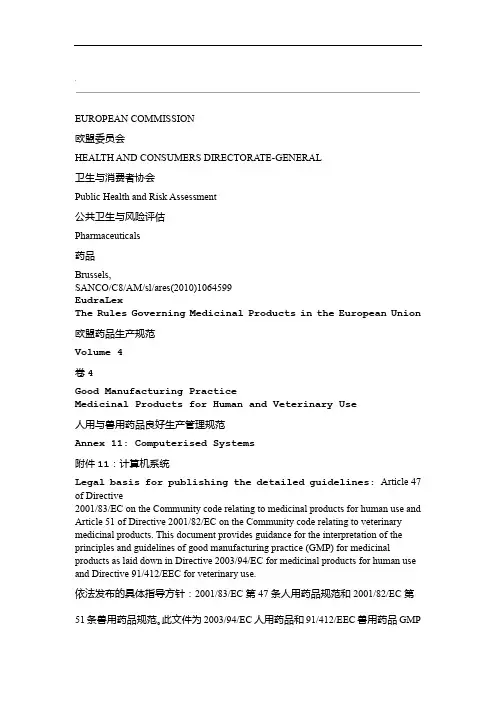 EUROPEAN COMMISSION

欧盟委员会

HEALTH AND CONSUMERS DIRECTORATE-GENERAL

卫生与消费者协会

Public Health and Risk Assessment

公共卫生与风险评估

Pharmaceuticals

药品

Brussels,
SANCO/C8/AM/sl/ares(2010)1064599
EudraLex
The Rules Governing Medicinal Products in the European Union

欧盟药品生产规范

Volume 4

卷 4

Good Manufacturing Practice
Medicinal Products for Human and Veterinary Use

人用与兽用药品良好生产管理规范

Annex 11: Computerised Systems

附件 11：计算机系统

Legal basis for publishing the detailed guidelines: Article 47 of Directive 2001/83/EC on the Community code relating to medicinal products for human use and Article 51 of Directive 2001/82/EC on the Community code relating to veterinary medicinal products. This document provides guidance for the interpretation of the principles and guidelines of good manufacturing practice (GMP) for medicinal products as laid down in Directive 2003/94/EC for medicinal products for human use and Directive 91/412/EEC for veterinary use.

依法发布的具体指导方针：2001/83/EC 第 47 条人用药品规范和 2001/82/EC 第

51 条兽用药品规范。此文件为 2003/94/EC 人用药品和 91/412/EEC 兽用药品 GMP